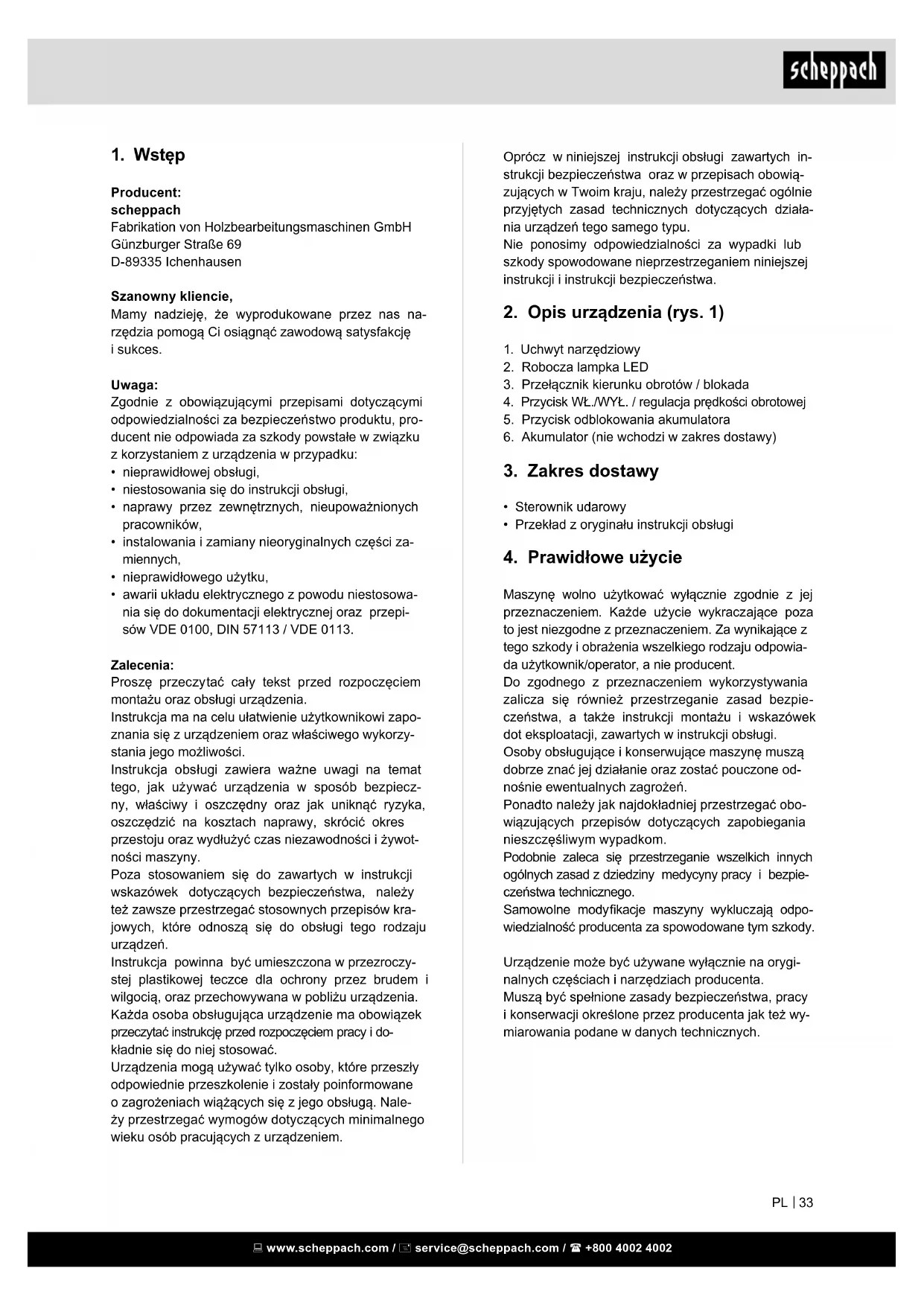 scheppach

1. Wstęp

Producent:
scheppach
Fabrikation von Holzbearbeitungsmaschinen GmbH
Günzburger Straße 69
D-89335 Ichenhausen

Szanowny kliencie,
Mamy nadzieję, że wyprodukowane przez nas narzędzia pomogą Ci osiągnąć zawodową satysfakcję i sukces.

Uwaga:
Zgodnie z obowiązującymi przepisami dotyczącymi odpowiedzialności za bezpieczeństwo produktu, producent nie odpowiada za szkody powstałe w związku z korzystaniem z urządzenia w przypadku:
• nieprawidłowej obsługi,
• niestosowania się do instrukcji obsługi,
• naprawy przez zewnętrznych, nieupoważnionych pracowników,
• instalowania i zamiany nieoryginalnych części zamiennych,
• nieprawidłowego użytku,
• awarii układu elektrycznego z powodu niestosowania się do dokumentacji elektrycznej oraz przepisów VDE 0100, DIN 57113 / VDE 0113.

Zalecenia:
Proszę przeczytać cały tekst przed rozpoczęciem montażu oraz obsługi urządzenia.
Instrukcja ma na celu ułatwienie użytkownikowi zapoznania się z urządzeniem oraz właściwego wykorzystania jego możliwości.
Instrukcja obsługi zawiera ważne uwagi na temat tego, jak używać urządzenia w sposób bezpieczny, właściwy i oszczędny oraz jak uniknąć ryzyka, oszczędzić na kosztach naprawy, skrócić okres przestoju oraz wydłużyć czas niezawodności i żywotności maszyny.
Poza stosowaniem się do zawartych w instrukcji wskazówek dotyczących bezpieczeństwa, należy też zawsze przestrzegać stosownych przepisów krajowych, które odnoszą się do obsługi tego rodzaju urządzeń.
Instrukcja powinna być umieszczona w przezroczystej plastikowej teczce dla ochrony przez brudem i wilgocią, oraz przechowywana w pobliżu urządzenia. Każda osoba obsługująca urządzenie ma obowiązek przeczytać instrukcję przed rozpoczęciem pracy i dokładnie się do niej stosować.
Urządzenia mogą używać tylko osoby, które przeszły odpowiednie przeszkolenie i zostały poinformowane o zagrożeniach wiążących się z jego obsługą. Należy przestrzegać wymogów dotyczących minimalnego wieku osób pracujących z urządzeniem.

Oprócz w niniejszej instrukcji obsługi zawartych instrukcji bezpieczeństwa oraz w przepisach obowiązujących w Twoim kraju, należy przestrzegać ogólnie przyjętych zasad technicznych dotyczących działania urządzeń tego samego typu.
Nie ponosimy odpowiedzialności za wypadki lub szkody spowodowane nieprzestrzeganiem niniejszej instrukcji i instrukcji bezpieczeństwa.

2. Opis urządzenia (rys. 1)

1. Uchwyt narzędziowy
2. Robocza lampka LED
3. Przełącznik kierunku obrotów / blokada
4. Przycisk WŁ./WYŁ. / regulacja prędkości obrotowej
5. Przycisk odblokowania akumulatora
6. Akumulator (nie wchodzi w zakres dostawy)

3. Zakres dostawy

• Sterownik udarowy
• Przekład z oryginału instrukcji obsługi

4. Prawidłowe użycie

Maszynę wolno użytkować wyłącznie zgodnie z jej przeznaczeniem. Każde użycie wykraczające poza to jest niezgodne z przeznaczeniem. Za wynikające z tego szkody i obrażenia wszelkiego rodzaju odpowiada użytkownik/operator, a nie producent.
Do zgodnego z przeznaczeniem wykorzystywania zalicza się również przestrzeganie zasad bezpieczeństwa, a także instrukcji montażu i wskazówek dot eksploatacji, zawartych w instrukcji obsługi.
Osoby obsługujące i konserwujące maszynę muszą dobrze znać jej działanie oraz zostać pouczone odnośnie ewentualnych zagrożeń.
Ponadto należy jak najdokładniej przestrzegać obowiązujących przepisów dotyczących zapobiegania nieszczęśliwym wypadkom.
Podobnie zaleca się przestrzeganie wszelkich innych ogólnych zasad z dziedziny medycyny pracy i bezpieczeństwa technicznego.
Samowolne modyfikacje maszyny wykluczają odpowiedzialność producenta za spowodowane tym szkody.

Urządzenie może być używane wyłącznie na oryginalnych częściach i narzędziach producenta.
Muszą być spełnione zasady bezpieczeństwa, pracy i konserwacji określone przez producenta jak też wymiarowania podane w danych technicznych.

PL | 33

www.scheppach.com / service@scheppach.com / +800 4002 4002